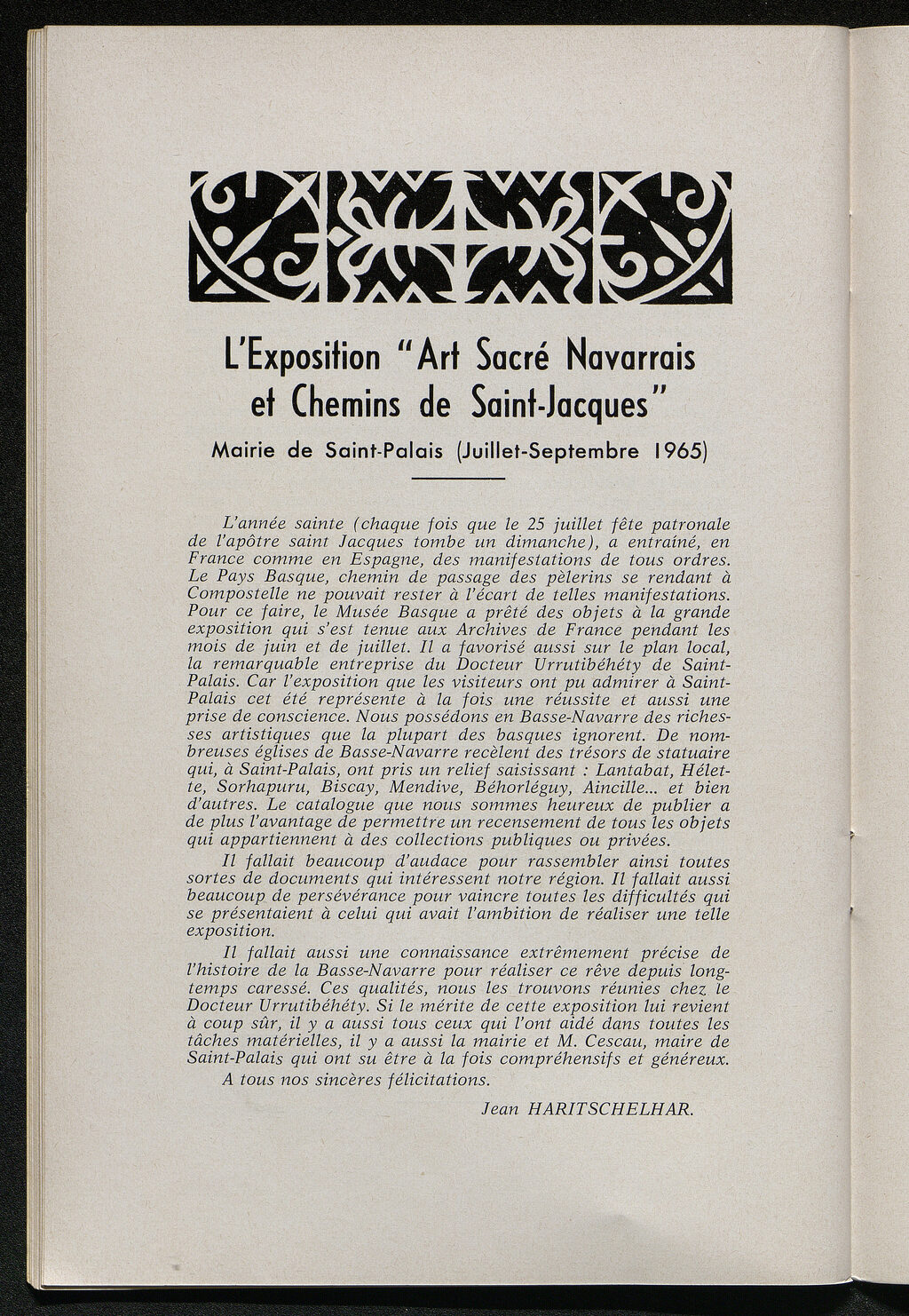 L'Exposition "Art Sacré Navarrais et Chemins de Saint-Jacques"

Mairie de Saint-Palais (Juillet-Septembre 1965)

L'année sainte (chaque fois que le 25 juillet fête patronale de l'apôtre saint Jacques tombe un dimanche), a entraîné, en France comme en Espagne, des manifestations de tous ordres. Le Pays Basque, chemin de passage des pèlerins se rendant à Compostelle ne pouvait rester à l'écart de telles manifestations. Pour ce faire, le Musée Basque a prêté des objets à la grande exposition qui s'est tenue aux Archives de France pendant les mois de juin et de juillet. Il a favorisé aussi sur le plan local, la remarquable entreprise du Docteur Urrutibéhéty de Saint-Palais. Car l'exposition que les visiteurs ont pu admirer à Saint-Palais cet été représente à la fois une réussite et aussi une prise de conscience. Nous possédons en Basse-Navarre des richesses artistiques que la plupart des basques ignorent. De nombreuses églises de Basse-Navarre recèlent des trésors de statuaire qui, à Saint-Palais, ont pris un relief saisissant : Lantabat, Hélette, Sorhapuru, Biscay, Mendive, Béhorléguy, Aincille... et bien d'autres. Le catalogue que nous sommes heureux de publier a de plus l'avantage de permettre un recensement de tous les objets qui appartiennent à des collections publiques ou privées.

Il fallait beaucoup d'audace pour rassembler ainsi toutes sortes de documents qui intéressent notre région. Il fallait aussi beaucoup de persévérance pour vaincre toutes les difficultés qui se présentaient à celui qui avait l'ambition de réaliser une telle exposition.

Il fallait aussi une connaissance extrêmement précise de l'histoire de la Basse-Navarre pour réaliser ce rêve depuis longtemps caressé. Ces qualités, nous les trouvons réunies chez le Docteur Urrutibéhéty. Si le mérite de cette exposition lui revient à coup sûr, il y a aussi tous ceux qui l'ont aidé dans toutes les tâches matérielles, il y a aussi la mairie et M. Cescau, maire de Saint-Palais qui ont su être à la fois compréhensifs et généreux.

A tous nos sincères félicitations.

Jean HARITSCHELHAR.